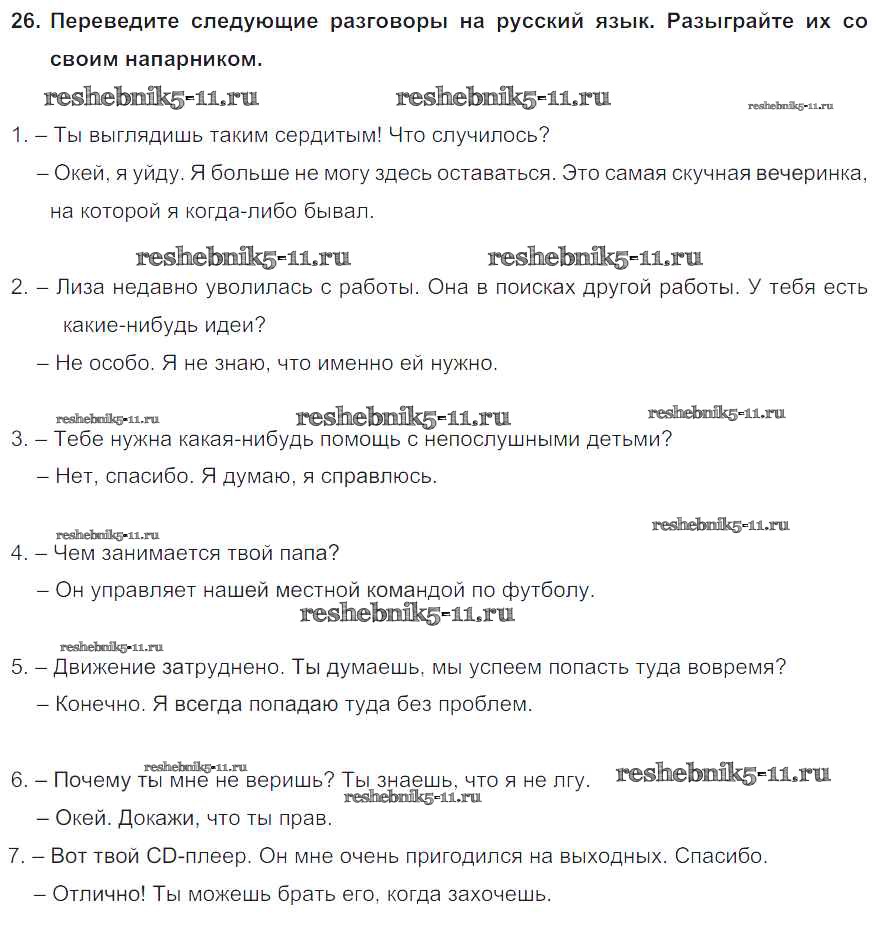 26. Переведите следующие разговоры на русский язык. Разыграйте их со своим напарником.

reshebnik5-11.ru reshebnik5-11.ru reshebnik5-11.ru

1. – Ты выглядишь таким сердитым! Что случилось?
– Окей, я уйду. Я больше не могу здесь оставаться. Это самая скучная вечеринка, на которой я когда-либо бывал.

reshebnik5-11.ru reshebnik5-11.ru

2. – Лиза недавно уволилась с работы. Она в поисках другой работы. У тебя есть какие-нибудь идеи?
– Не особо. Я не знаю, что именно ей нужно.

reshebnik5-11.ru reshebnik5-11.ru reshebnik5-11.ru

3. – Тебе нужна какая-нибудь помощь с непослушными детьми?
– Нет, спасибо. Я думаю, я справлюсь.

reshebnik5-11.ru reshebnik5-11.ru

4. – Чем занимается твой папа?
– Он управляет нашей местной командой по футболу.

reshebnik5-11.ru

reshebnik5-11.ru

5. – Движение затруднено. Ты думаешь, мы успеем попасть туда вовремя?
– Конечно. Я всегда попадаю туда без проблем.

reshebnik5-11.ru

6. – Почему ты мне не веришь? Ты знаешь, что я не лгу. reshebnik5-11.ru

reshebnik5-11.ru

– Окей. Докажи, что ты прав.

7. – Вот твой CD-плеер. Он мне очень пригодился на выходных. Спасибо.
– Отлично! Ты можешь брать его, когда захочешь.